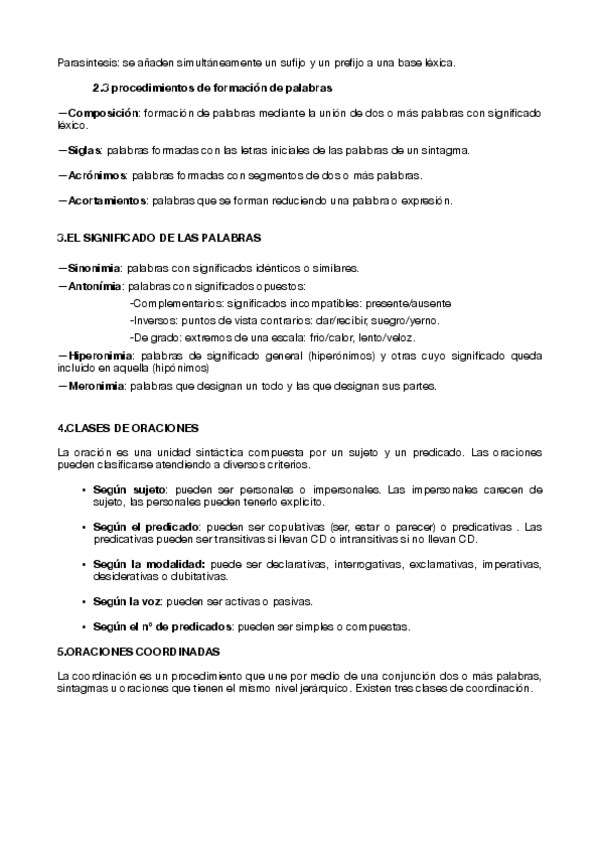 Parasíntesis: se añaden simultáneamente un sufijo y un prefijo a una base léxica.

2.3 procedimientos de formación de palabras

—Composición: formación de palabras mediante la unión de dos o más palabras con significado léxico.

—Siglas: palabras formadas con las letras iniciales de las palabras de un sintagma.

—Acrónimos: palabras formadas con segmentos de dos o más palabras.

—Acortamientos: palabras que se forman reduciendo una palabra o expresión.

3.EL SIGNIFICADO DE LAS PALABRAS

—Sinonimia: palabras con significados idénticos o similares.

—Antonímia: palabras con significados opuestos:

-Complementarios: significados incompatibles: presente/ausente

-Inversos: puntos de vista contrarios: dar/recibir, suegro/yerno.

-De grado: extremos de una escala: frío/calor, lento/veloz.

—Hiperonimia: palabras de significado general (hiperónimos) y otras cuyo significado queda incluido en aquella (hipónimos)

—Meronimia: palabras que designan un todo y las que designan sus partes.

4.CLASES DE ORACIONES

La oración es una unidad sintáctica compuesta por un sujeto y un predicado. Las oraciones pueden clasificarse atendiendo a diversos criterios.

• Según sujeto: pueden ser personales o impersonales. Las impersonales carecen de sujeto, las personales pueden tenerlo explícito.

• Según el predicado: pueden ser copulativas (ser, estar o parecer) o predicativas . Las predicativas pueden ser transitivas si llevan CD o intransitivas si no llevan CD.

• Según la modalidad: puede ser declarativas, interrogativas, exclamativas, imperativas, desiderativas o dubitativas.

• Según la voz: pueden ser activas o pasivas.

• Según el nº de predicados: pueden ser simples o compuestas.

5.ORACIONES COORDINADAS

La coordinación es un procedimiento que une por medio de una conjunción dos o más palabras, sintagmas u oraciones que tienen el mismo nivel jerárquico. Existen tres clases de coordinación.